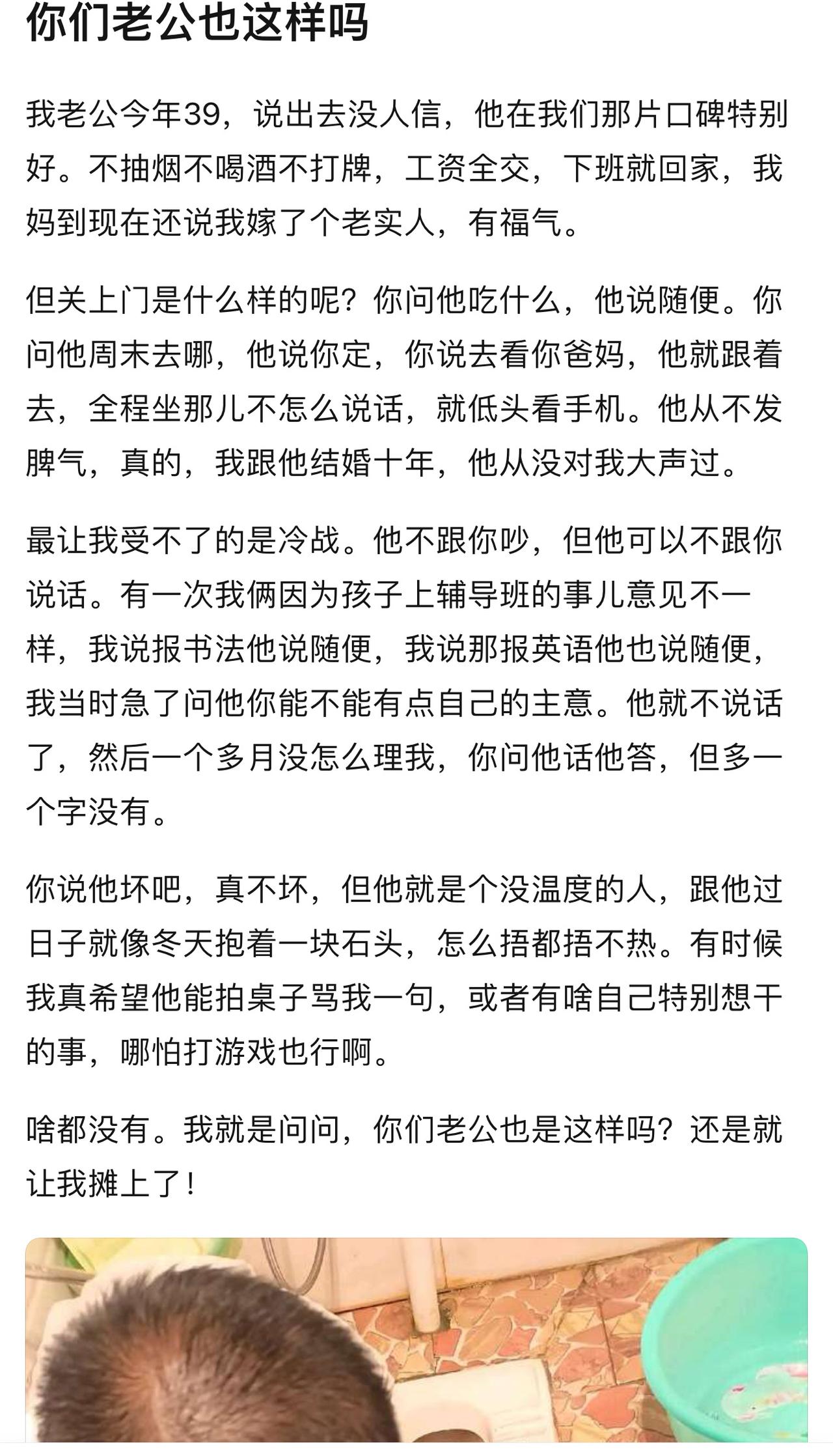 你们老公也这样吗

我老公今年39，说出去没人信，他在我们那片口碑特别好。不抽烟不喝酒不打牌，工资全交，下班就回家，我妈到现在还说我嫁了个老实人，有福气。

但关上门是什么样的呢？你问他吃什么，他说随便。你问他周末去哪，他说你定，你说去看你爸妈，他就跟着去，全程坐那儿不怎么说话，就低头看手机。他从不发脾气，真的，我跟他结婚十年，他从没对我大声过。

最让我受不了的是冷战。他不跟你吵，但他可以不跟你说话。有一次我俩因为孩子上辅导班的事儿意见不一样，我说报书法他说随便，我说那报英语他也说随便，我当时急了问他你能不能有点自己的主意。他就不说话了，然后一个多月没怎么理我，你问他话他答，但多一个字没有。

你说他坏吧，真不坏，但他就是个没温度的人，跟他过日子就像冬天抱着一块石头，怎么捂都捂不热。有时候我真希望他能拍桌子骂我一句，或者有啥自己特别想干的事，哪怕打游戏也行啊。

啥都没有。我就是问问，你们老公也是这样吗？还是就让我摊上了！